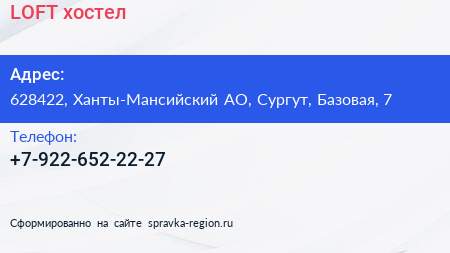 LOFT хостел

Адрес:
628422, Ханты-Мансийский АО, Сургут, Базовая, 7

Телефон:
+7-922-652-22-27

Сформированно на сайте spravka-region.ru